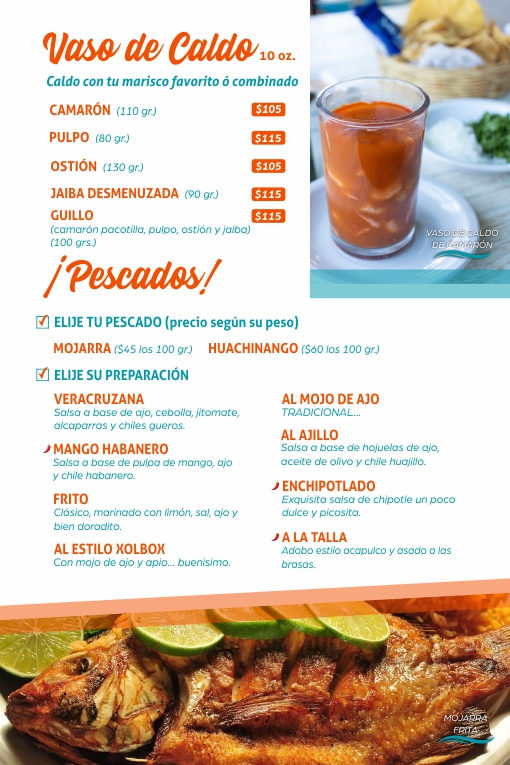 Vaso de Caldo 10 oz.

Caldo con tu marisco favorito ó combinado

CAMARÓN (110 gr.) $105

PULPO (80 gr.) $115

OSTIÓN (130 gr.) $105

JAIBA DESMENUZADA (90 gr.) $115

GUILLO $115
(camarón pacotilla, pulpo, ostión y jaiba) (100 grs.)

VASO DE CALDO DE CAMARÓN

¡Pescados!

☑ ELIJE TU PESCADO (precio según su peso)

MOJARRA ($45 los 100 gr.) HUACHINANGO ($60 los 100 gr.)

☑ ELIJE SU PREPARACIÓN

VERACRUZANA
Salsa a base de ajo, cebolla, jitomate, alcaparras y chiles gueros.

MANGO HABANERO
Salsa a base de pulpa de mango, ajo y chile habanero.

FRITO
Clásico, marinado con limón, sal, ajo y bien doradito.

AL ESTILO XOLBOX
Con mojo de ajo y apio... buenisimo.

AL MOJO DE AJO
TRADICIONAL...

AL AJILLO
Salsa a base de hojuelas de ajo, aceite de olivo y chile huajillo.

ENCHIPOTLADO
Exquisita salsa de chipotle un poco dulce y picosita.

A LA TALLA
Adobo estilo acapulco y asado a las brasas.

MOJARRA FRITA